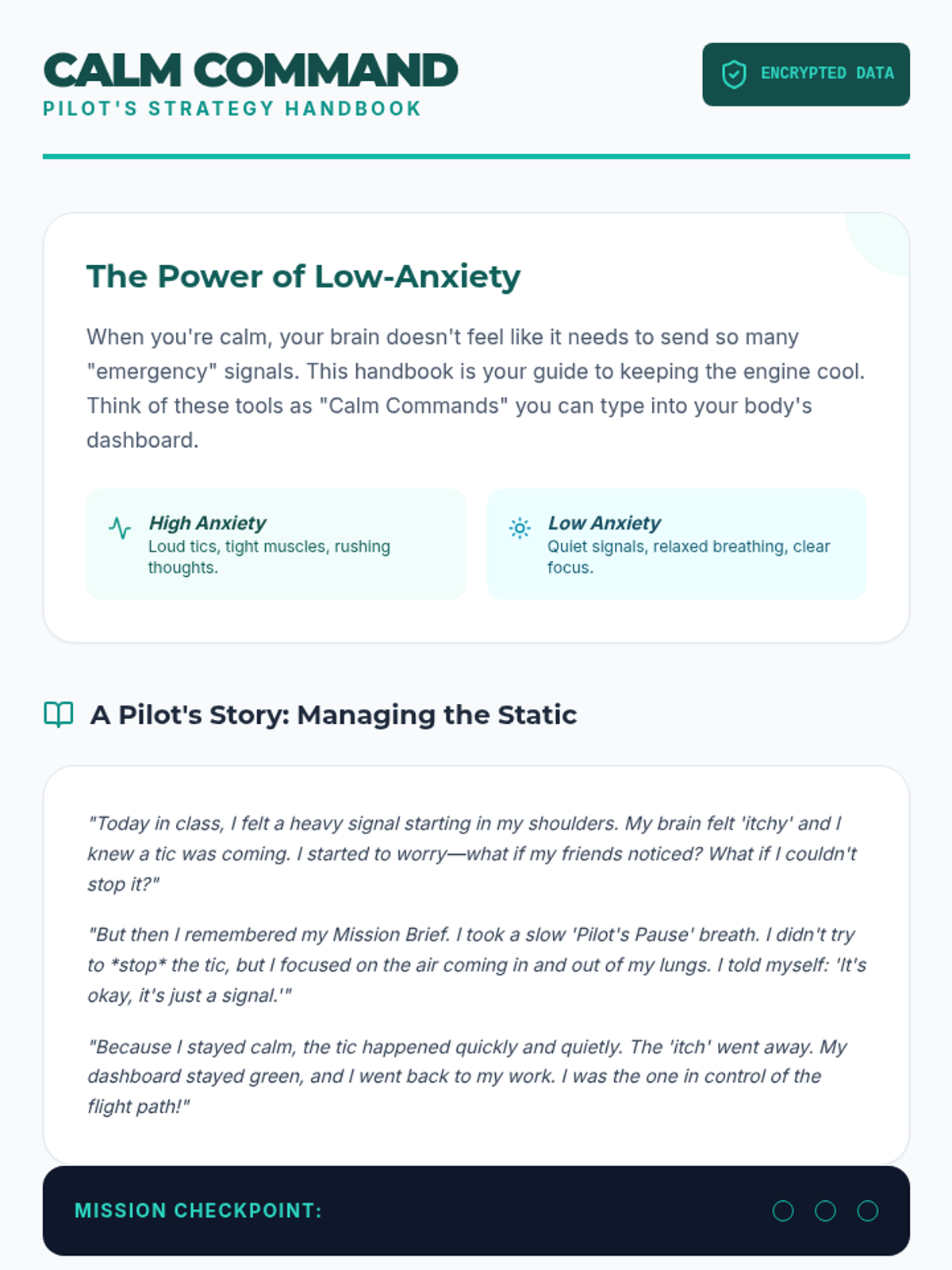 CALM COMMAND
PILOT'S STRATEGY HANDBOOK

ENCRYPTED DATA

The Power of Low-Anxiety

When you're calm, your brain doesn't feel like it needs to send so many "emergency" signals. This handbook is your guide to keeping the engine cool. Think of these tools as "Calm Commands" you can type into your body's dashboard.

High Anxiety
Loud tics, tight muscles, rushing thoughts.

Low Anxiety
Quiet signals, relaxed breathing, clear focus.

A Pilot's Story: Managing the Static

"Today in class, I felt a heavy signal starting in my shoulders. My brain felt 'itchy' and I knew a tic was coming. I started to worry—what if my friends noticed? What if I couldn't stop it?"

"But then I remembered my Mission Brief. I took a slow 'Pilot's Pause' breath. I didn't try to *stop* the tic, but I focused on the air coming in and out of my lungs. I told myself: 'It's okay, it's just a signal.'"

"Because I stayed calm, the tic happened quickly and quietly. The 'itch' went away. My dashboard stayed green, and I went back to my work. I was the one in control of the flight path!"

MISSION CHECKPOINT: